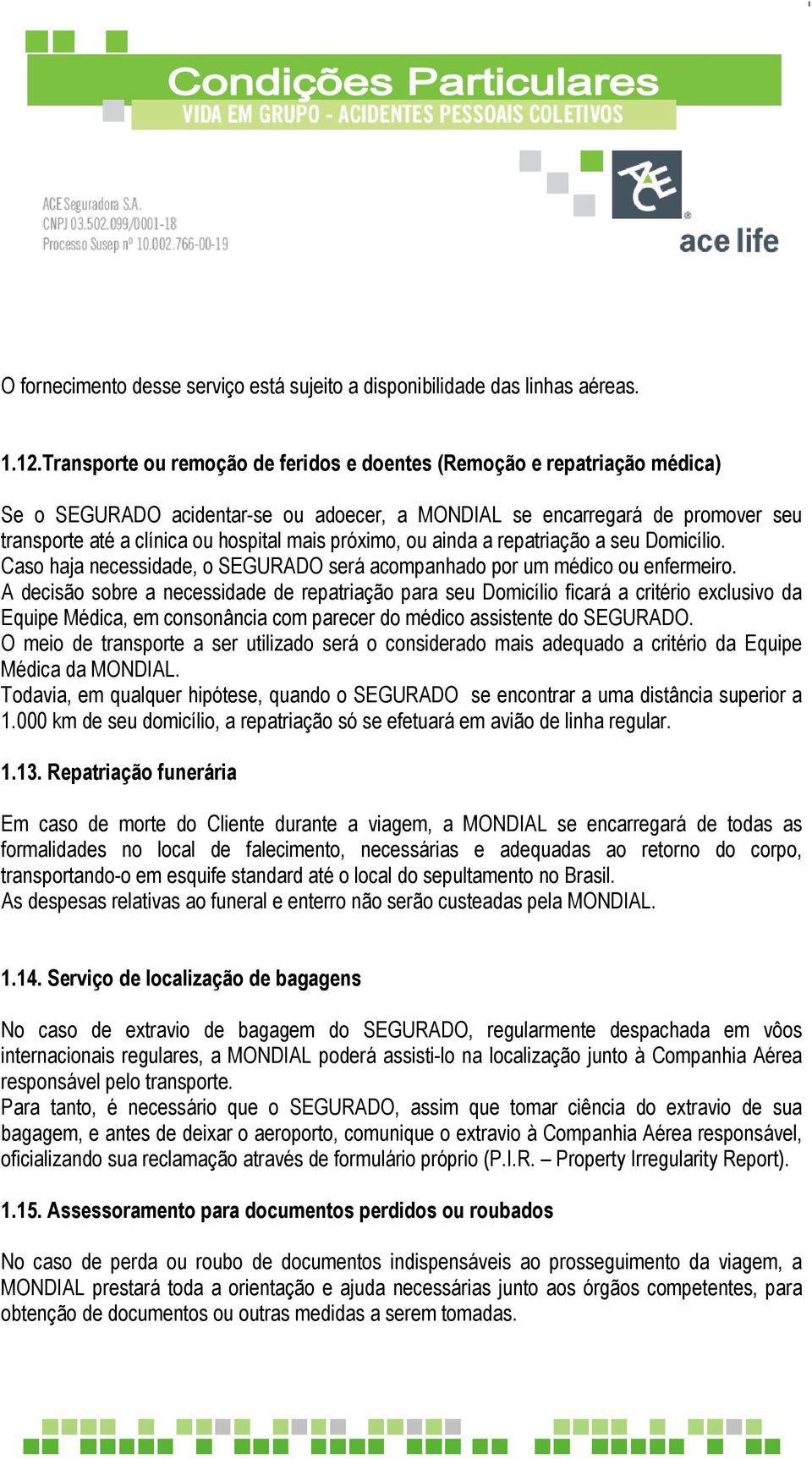 Condições Particulares
VIDA EM GRUPO - ACIDENTES PESSOAIS COLETIVOS

ACE Seguradora S.A.
CNPJ 03.502.099/0001-18
Processo Susep nº 10.002.766-00-19

ACE
ace life

O fornecimento desse serviço está sujeito a disponibilidade das linhas aéreas.

1.12.Transporte ou remoção de feridos e doentes (Remoção e repatriação médica)

Se o SEGURADO acidentar-se ou adoecer, a MONDIAL se encarregará de promover seu transporte até a clínica ou hospital mais próximo, ou ainda a repatriação a seu Domicílio.
Caso haja necessidade, o SEGURADO será acompanhado por um médico ou enfermeiro.
A decisão sobre a necessidade de repatriação para seu Domicílio ficará a critério exclusivo da Equipe Médica, em consonância com parecer do médico assistente do SEGURADO.
O meio de transporte a ser utilizado será o considerado mais adequado a critério da Equipe Médica da MONDIAL.
Todavia, em qualquer hipótese, quando o SEGURADO se encontrar a uma distância superior a 1.000 km de seu domicílio, a repatriação só se efetuará em avião de linha regular.

1.13. Repatriação funerária

Em caso de morte do Cliente durante a viagem, a MONDIAL se encarregará de todas as formalidades no local de falecimento, necessárias e adequadas ao retorno do corpo, transportando-o em esquife standard até o local do sepultamento no Brasil.
As despesas relativas ao funeral e enterro não serão custeadas pela MONDIAL.

1.14. Serviço de localização de bagagens

No caso de extravio de bagagem do SEGURADO, regularmente despachada em vôos internacionais regulares, a MONDIAL poderá assisti-lo na localização junto à Companhia Aérea responsável pelo transporte.
Para tanto, é necessário que o SEGURADO, assim que tomar ciência do extravio de sua bagagem, e antes de deixar o aeroporto, comunique o extravio à Companhia Aérea responsável, oficializando sua reclamação através de formulário próprio (P.I.R. – Property Irregularity Report).

1.15. Assessoramento para documentos perdidos ou roubados

No caso de perda ou roubo de documentos indispensáveis ao prosseguimento da viagem, a MONDIAL prestará toda a orientação e ajuda necessárias junto aos órgãos competentes, para obtenção de documentos ou outras medidas a serem tomadas.